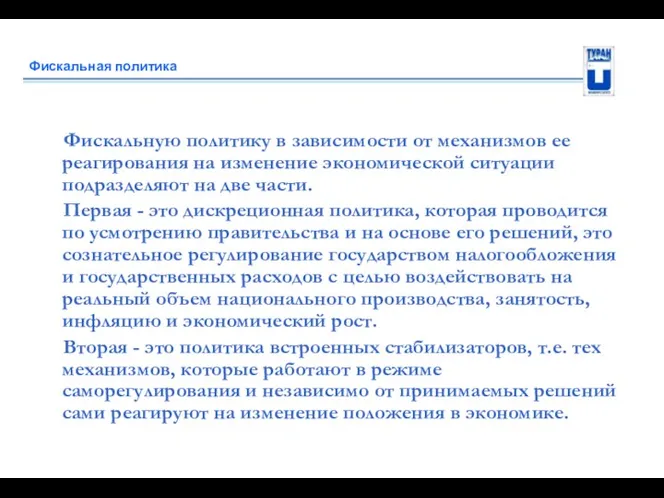 Фискальная политика

ТУРАН

Фискальную политику в зависимости от механизмов ее реагирования на изменение экономической ситуации подразделяют на две части.

Первая - это дискреционная политика, которая проводится по усмотрению правительства и на основе его решений, это сознательное регулирование государством налогообложения и государственных расходов с целью воздействовать на реальный объем национального производства, занятость, инфляцию и экономический рост.

Вторая - это политика встроенных стабилизаторов, т.е. тех механизмов, которые работают в режиме саморегулирования и независимо от принимаемых решений сами реагируют на изменение положения в экономике.